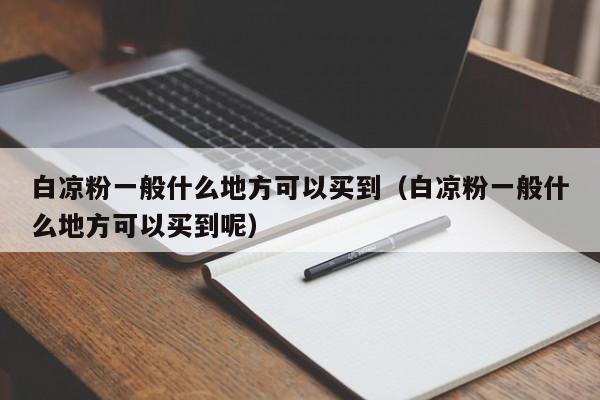 白凉粉一般什么地方可以买到（白凉粉一般什么地方可以买到呢）